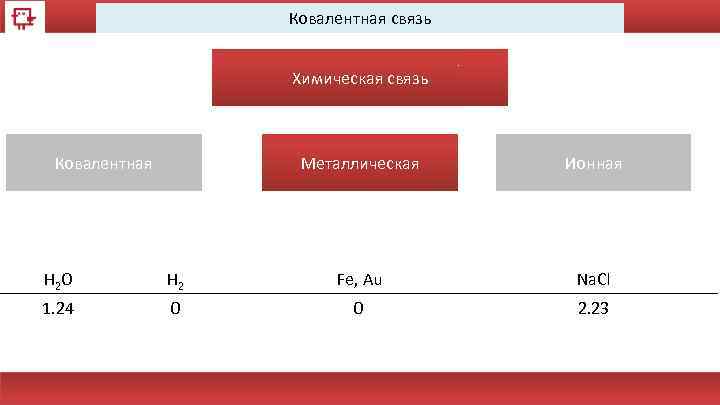 Ковалентная связь

Химическая связь

Ковалентная

Металлическая

Ионная

| $H_2O$ | $H_2$ | Fe, Au | NaCl |
|---|---|---|---|
| 1.24 | 0 | 0 | 2.23 |